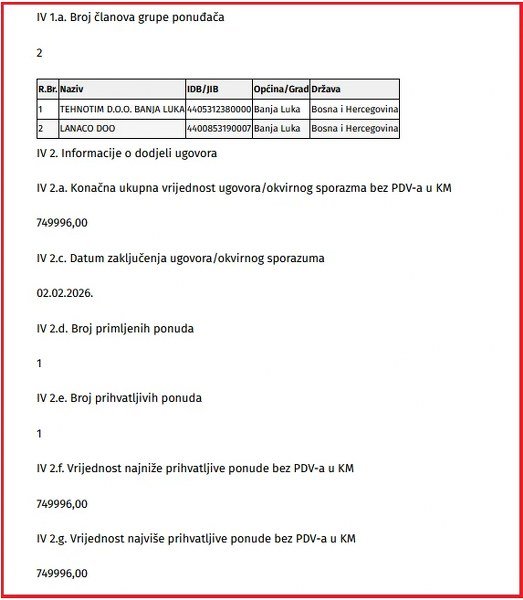 IV 1.a. Broj članova grupe ponuđača

2

| R.Br. | Naziv | IDB/JIB | Općina/Grad | Država |
|---|---|---|---|---|
| 1 | TEHNOTIM D.O.O. BANJA LUKA | 4405312380000 | Banja Luka | Bosna i Hercegovina |
| 2 | LANACO DOO | 4400853190007 | Banja Luka | Bosna i Hercegovina |

IV 2. Informacije o dodjeli ugovora

IV 2.a. Konačna ukupna vrijednost ugovora/okvirnog sporazma bez PDV-a u KM

749996,00

IV 2.c. Datum zaključenja ugovora/okvirnog sporazuma

02.02.2026.

IV 2.d. Broj primljenih ponuda

1

IV 2.e. Broj prihvatljivih ponuda

1

IV 2.f. Vrijednost najniže prihvatljive ponude bez PDV-a u KM

749996,00

IV 2.g. Vrijednost najviše prihvatljive ponude bez PDV-a u KM

749996,00